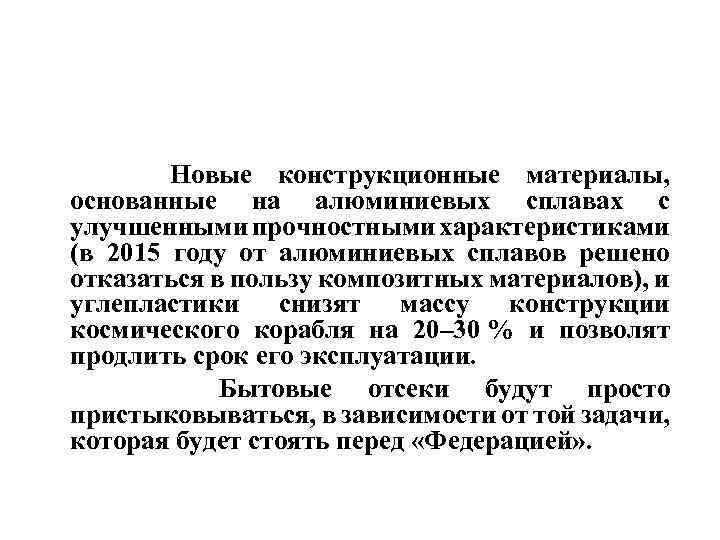 Новые конструкционные материалы, основанные на алюминиевых сплавах с улучшенными прочностными характеристиками (в 2015 году от алюминиевых сплавов решено отказаться в пользу композитных материалов), и углепластики снизят массу конструкции космического корабля на 20–30 % и позволят продлить срок его эксплуатации.

Бытовые отсеки будут просто пристыковываться, в зависимости от той задачи, которая будет стоять перед «Федерацией».